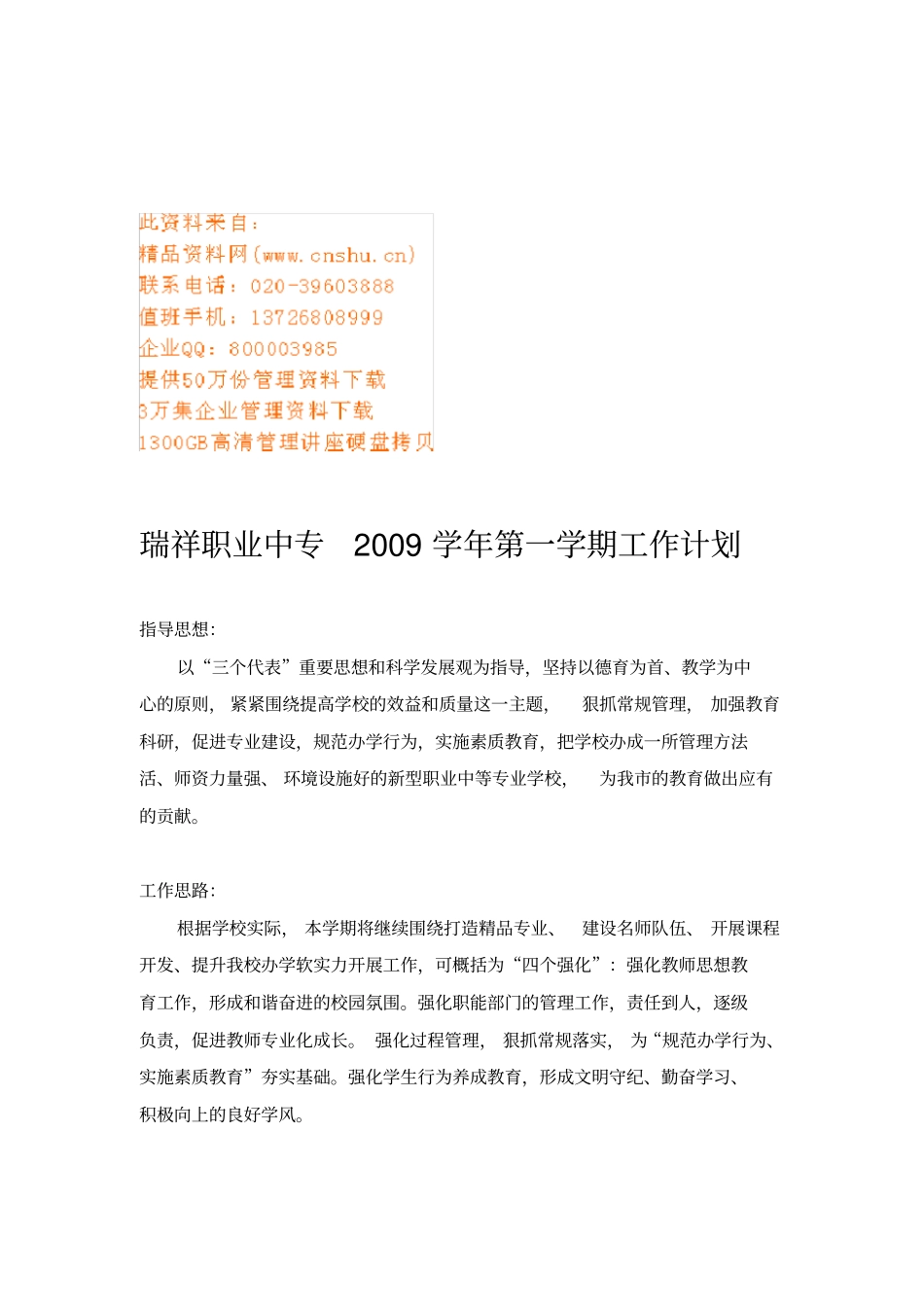 此资料来自：
精品资料网(www.cnshu.cn)
联系电话：020-39603888
值班手机：13726808999
企业QQ：800003985
提供50万份管理资料下载
3万集企业管理资料下载
1300GB高清管理讲座硬盘拷贝

瑞祥职业中专 2009 学年第一学期工作计划

指导思想:

以“三个代表”重要思想和科学发展观为指导，坚持以德育为首、教学为中心的原则，紧紧围绕提高学校的效益和质量这一主题，狠抓常规管理，加强教育科研，促进专业建设，规范办学行为，实施素质教育，把学校办成一所管理方法活、师资力量强、环境设施好的新型职业中等专业学校，为我市的教育做出应有的贡献。

工作思路:

根据学校实际，本学期将继续围绕打造精品专业、建设名师队伍、开展课程开发、提升我校办学软实力开展工作，可概括为“四个强化”：强化教师思想教育工作，形成和谐奋进的校园氛围。强化职能部门的管理工作，责任到人，逐级负责，促进教师专业化成长。强化过程管理，狠抓常规落实，为“规范办学行为、实施素质教育”夯实基础。强化学生行为养成教育，形成文明守纪、勤奋学习、积极向上的良好学风。